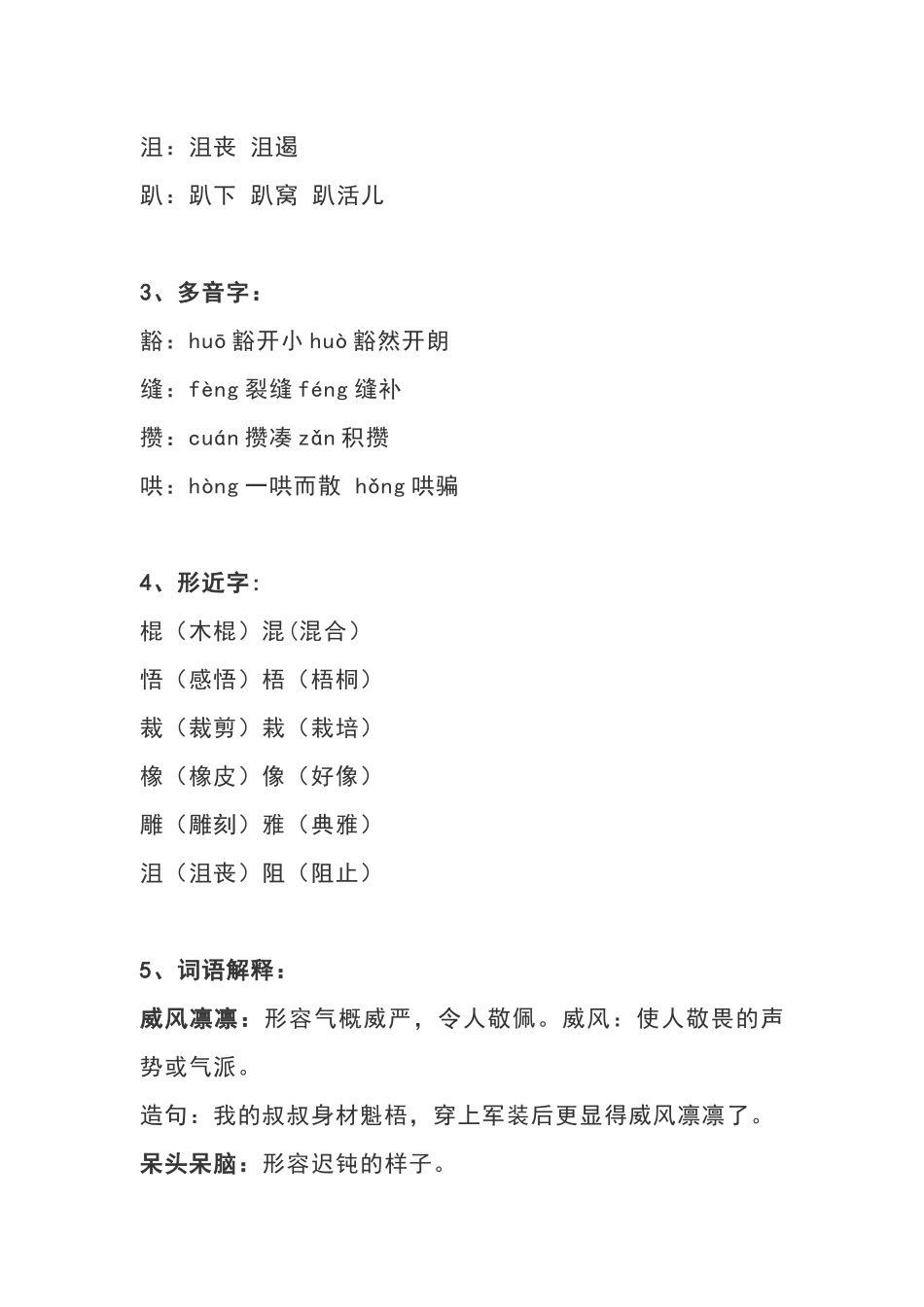 沮：沮丧 沮遏

趴：趴下 趴窝 趴活儿

3、多音字：

豁：huō 豁开小 huò 豁然开朗

缝：fèng 裂缝 féng 缝补

攒：cuán 攒凑 zǎn 积攒

哄：hòng 一哄而散 hǒng 哄骗

4、形近字：

棍（木棍）混(混合）

悟（感悟）梧（梧桐）

裁（裁剪）栽（栽培）

橡（橡皮）像（好像）

雕（雕刻）雅（典雅）

沮（沮丧）阻（阻止）

5、词语解释：

威风凛凛：形容气概威严，令人敬佩。威风：使人敬畏的声势或气派。

造句：我的叔叔身材魁梧，穿上军装后更显得威风凛凛了。

呆头呆脑：形容迟钝的样子。